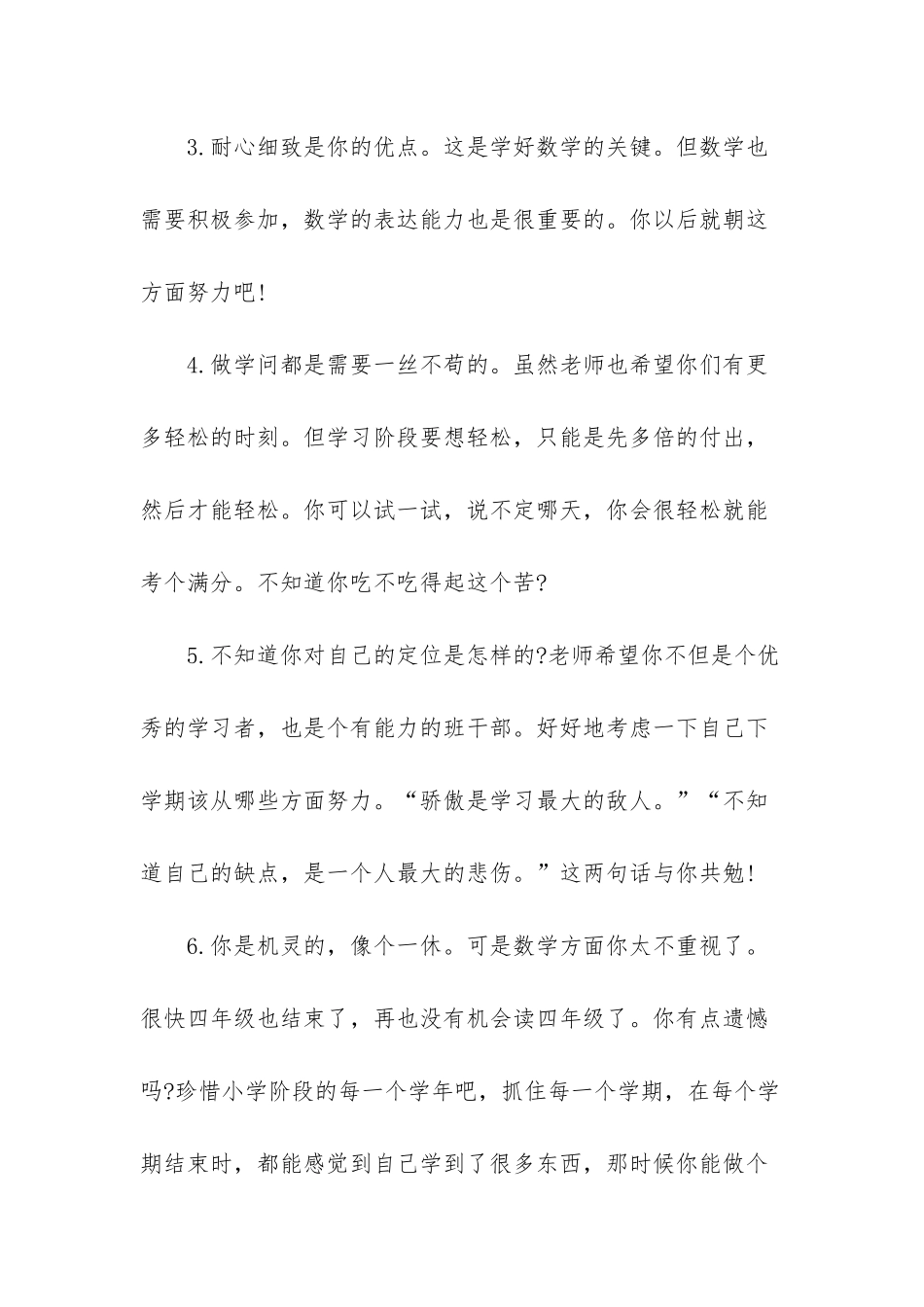 3.耐心细致是你的优点。这是学好数学的关键。但数学也需要积极参加，数学的表达能力也是很重要的。你以后就朝这方面努力吧!

4.做学问都是需要一丝不苟的。虽然老师也希望你们有更多轻松的时刻。但学习阶段要想轻松，只能是先多倍的付出，然后才能轻松。你可以试一试，说不定哪天，你会很轻松就能考个满分。不知道你吃不吃得起这个苦?

5.不知道你对自己的定位是怎样的?老师希望你不但是个优秀的学习者，也是个有能力的班干部。好好地考虑一下自己下学期该从哪些方面努力。“骄傲是学习最大的敌人。”“不知道自己的缺点，是一个人最大的悲伤。”这两句话与你共勉!

6.你是机灵的，像个一休。可是数学方面你太不重视了。很快四年级也结束了，再也没有机会读四年级了。你有点遗憾吗?珍惜小学阶段的每一个学年吧，抓住每一个学期，在每个学期结束时，都能感觉到自己学到了很多东西，那时候你能做个